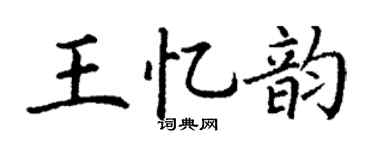 王忆韵
词典网